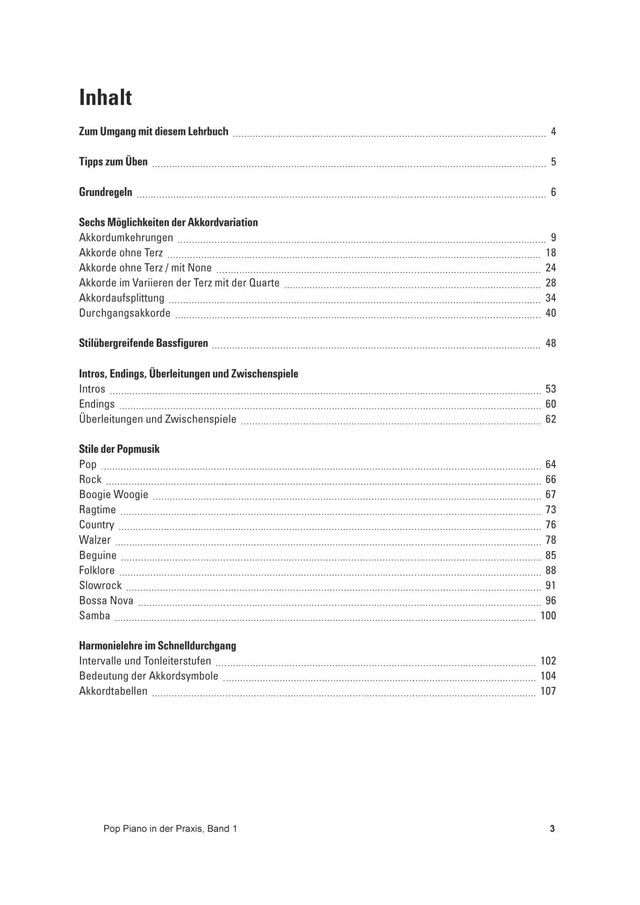 Inhalt

Zum Umgang mit diesem Lehrbuch ........ 4

Tipps zum Üben ........ 5

Grundregeln ........ 6

Sechs Möglichkeiten der Akkordvariation
Akkordumkehrungen ........ 9
Akkorde ohne Terz ........ 18
Akkorde ohne Terz / mit None ........ 24
Akkorde im Variieren der Terz mit der Quarte ........ 28
Akkordaufsplittung ........ 34
Durchgangsakkorde ........ 40

Stilübergreifende Bassfiguren ........ 48

Intros, Endings, Überleitungen und Zwischenspiele
Intros ........ 53
Endings ........ 60
Überleitungen und Zwischenspiele ........ 62

Stile der Popmusik
Pop ........ 64
Rock ........ 66
Boogie Woogie ........ 67
Ragtime ........ 73
Country ........ 76
Walzer ........ 78
Beguine ........ 85
Folklore ........ 88
Slowrock ........ 91
Bossa Nova ........ 96
Samba ........ 100

Harmonielehre im Schnelldurchgang
Intervalle und Tonleiterstufen ........ 102
Bedeutung der Akkordsymbole ........ 104
Akkordtabellen ........ 107

Pop Piano in der Praxis, Band 1

3